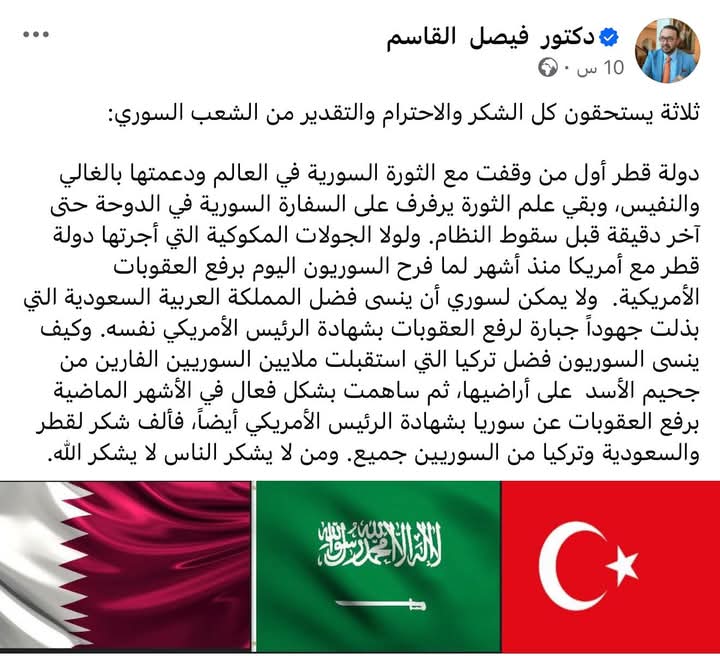 دكتور فيصل القاسم
10 س ·

ثلاثة يستحقون كل الشكر والاحترام والتقدير من الشعب السوري:

دولة قطر أول من وقفت مع الثورة السورية في العالم ودعمتها بالغالي والنفيس، وبقي علم الثورة يرفرف على السفارة السورية في الدوحة حتى آخر دقيقة قبل سقوط النظام. ولولا الجولات المكوكية التي أجرتها دولة قطر مع أمريكا منذ أشهر لما فرح السوريون اليوم برفع العقوبات الأمريكية. ولا يمكن لسوري أن ينسى فضل المملكة العربية السعودية التي بذلت جهوداً جبارة لرفع العقوبات بشهادة الرئيس الأمريكي نفسه. وكيف ينسى السوريون فضل تركيا التي استقبلت ملايين السوريين الفارين من جحيم الأسد على أراضيها، ثم ساهمت بشكل فعال في الأشهر الماضية برفع العقوبات عن سوريا بشهادة الرئيس الأمريكي أيضاً، فألف شكر لقطر والسعودية وتركيا من السوريين جميع. ومن لا يشكر الناس لا يشكر الله.

لا إله إلا الله محمد رسول الله